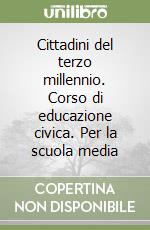 unilibro

Cittadini del terzo millennio. Corso di educazione civica. Per la scuola media

COPERTINA NON DISPONIBILE